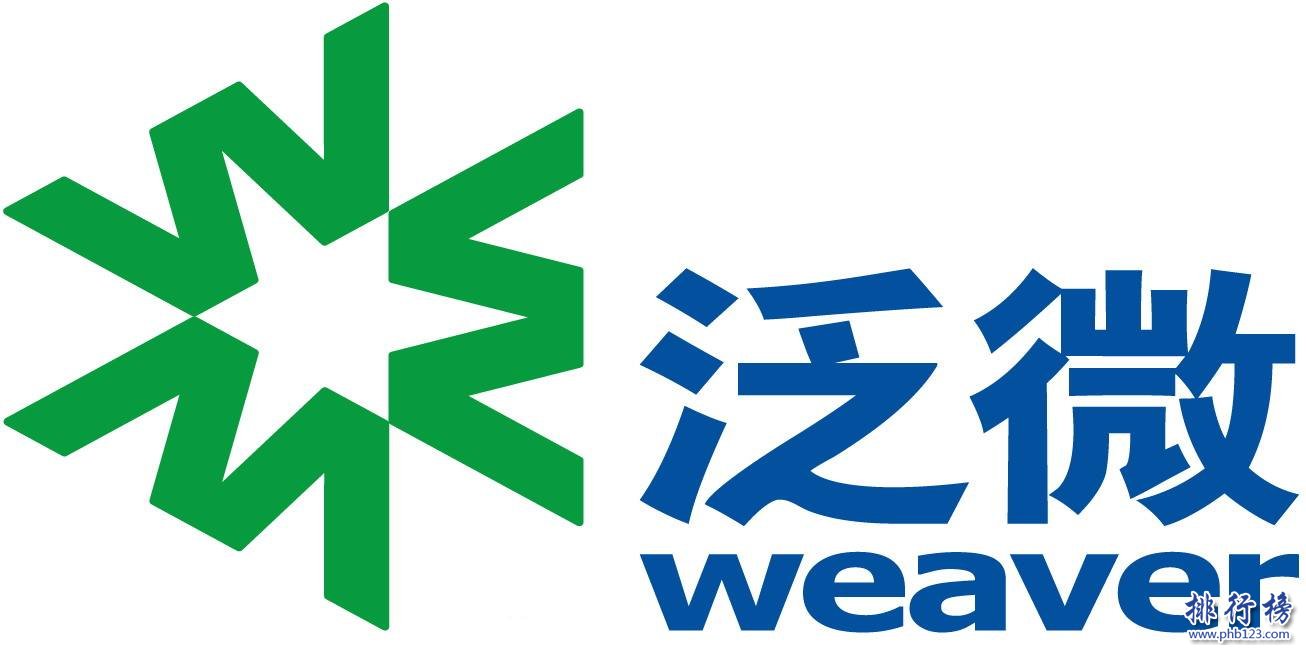 泛微
weaver
排行榜
www.phb123.com